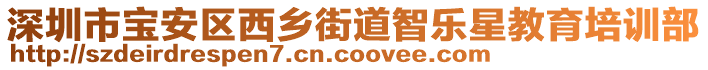 深圳市宝安区西乡街道智乐星教育培训部
http://szdeirdrespen7.cn.coovee.com